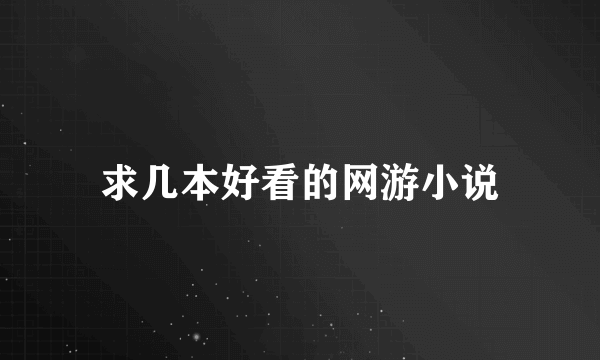 求几本好看的网游小说